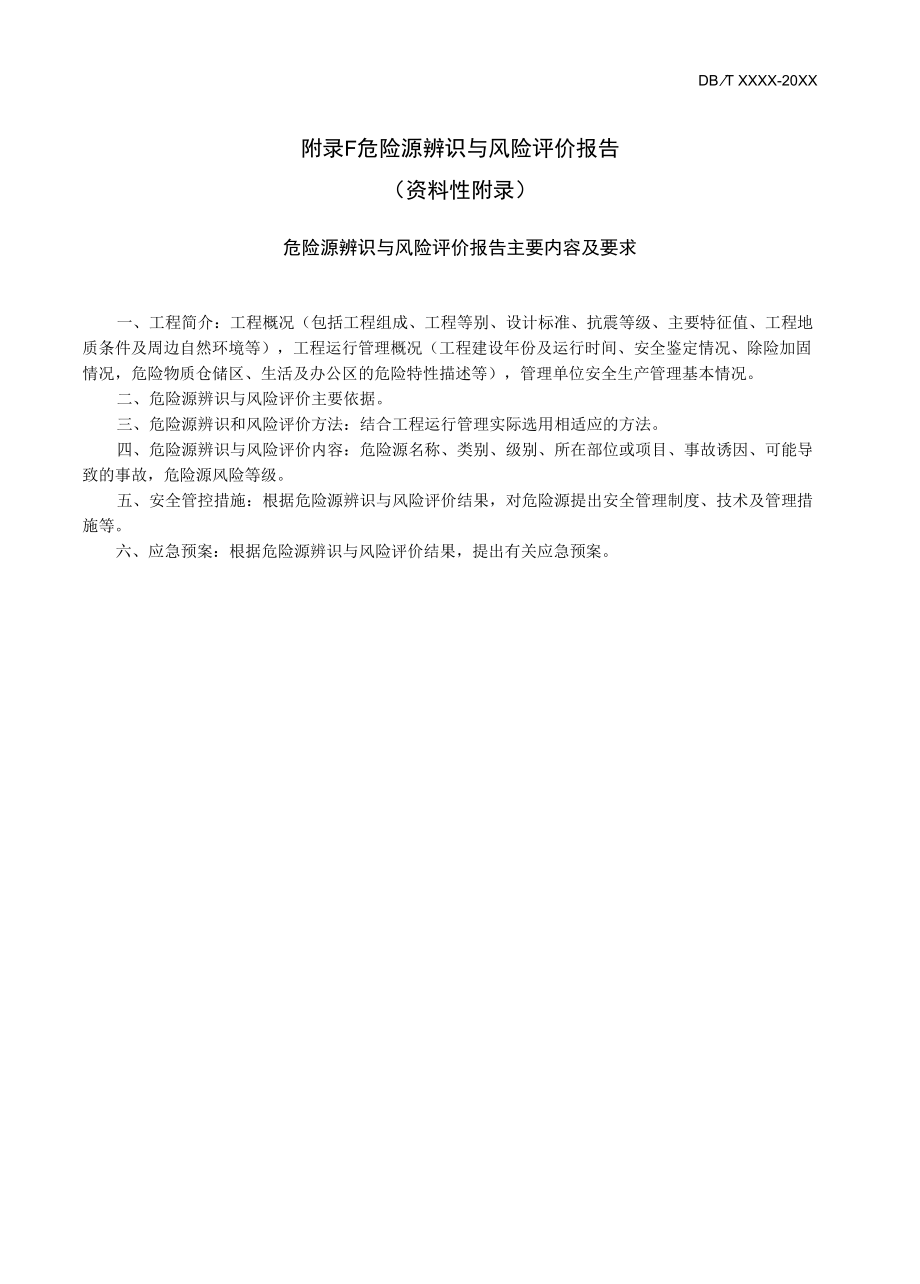 DB/T XXXX-20XX

附录F危险源辨识与风险评价报告

（资料性附录）

危险源辨识与风险评价报告主要内容及要求

一、工程简介：工程概况（包括工程组成、工程等别、设计标准、抗震等级、主要特征值、工程地质条件及周边自然环境等），工程运行管理概况（工程建设年份及运行时间、安全鉴定情况、除险加固情况，危险物质仓储区、生活及办公区的危险特性描述等），管理单位安全生产管理基本情况。

二、危险源辨识与风险评价主要依据。

三、危险源辨识和风险评价方法：结合工程运行管理实际选用相适应的方法。

四、危险源辨识与风险评价内容：危险源名称、类别、级别、所在部位或项目、事故诱因、可能导致的事故，危险源风险等级。

五、安全管控措施：根据危险源辨识与风险评价结果，对危险源提出安全管理制度、技术及管理措施等。

六、应急预案：根据危险源辨识与风险评价结果，提出有关应急预案。